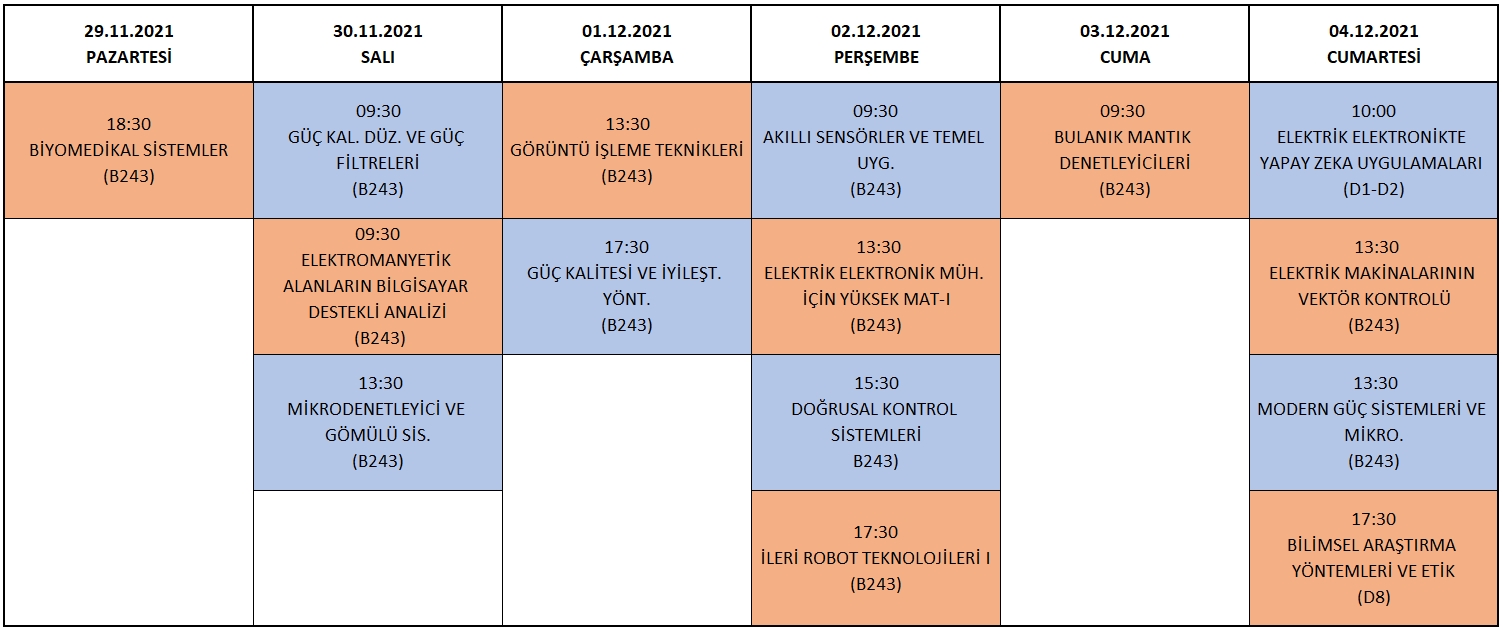 | 29.11.2021 PAZARTESİ | 30.11.2021 SALI | 01.12.2021 ÇARŞAMBA | 02.12.2021 PERŞEMBE | 03.12.2021 CUMA | 04.12.2021 CUMARTESİ |
|---|---|---|---|---|---|
| 18:30 BİYOMEDİKAL SİSTEMLER (B243) | 09:30 GÜÇ KAL. DÜZ. VE GÜÇ FİLTRELERİ (B243) | 13:30 GÖRÜNTÜ İŞLEME TEKNİKLERİ (B243) | 09:30 AKILLI SENSÖRLER VE TEMEL UYG. (B243) | 09:30 BULANIK MANTIK DENETLEYİCİLERİ (B243) | 10:00 ELEKTRİK ELEKTRONİKTE YAPAY ZEKA UYGULAMALARI (D1-D2) |
| | 09:30 ELEKTROMANYETİK ALANLARIN BİLGİSAYAR DESTEKLİ ANALİZİ (B243) | 17:30 GÜÇ KALİTESİ VE İYİLEŞT. YÖNT. (B243) | 13:30 ELEKTRİK ELEKTRONİK MÜH. İÇİN YÜKSEK MAT-I (B243) | | 13:30 ELEKTRİK MAKİNALARININ VEKTÖR KONTROLÜ (B243) |
| | 13:30 MİKRODENETLEYİCİ VE GÖMÜLÜ SİS. (B243) | | 15:30 DOĞRUSAL KONTROL SİSTEMLERİ B243) | | 13:30 MODERN GÜÇ SİSTEMLERİ VE MİKRO. (B243) |
| | | | 17:30 İLERİ ROBOT TEKNOLOJİLERİ I (B243) | | 17:30 BİLİMSEL ARAŞTIRMA YÖNTEMLERİ VE ETİK (D8) |